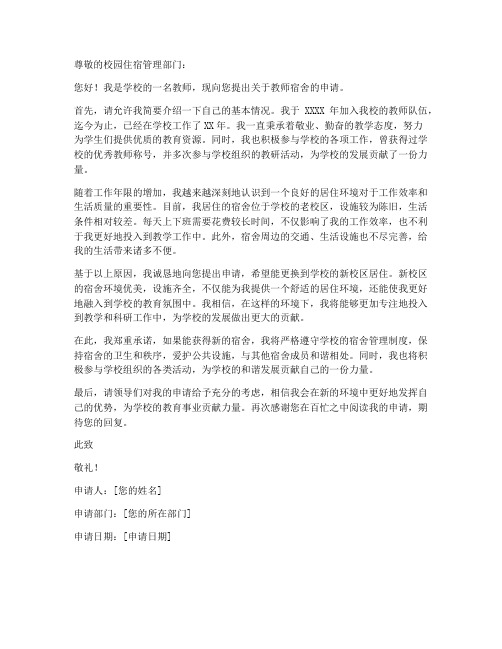 尊敬的校园住宿管理部门：

您好！我是学校的一名教师，现向您提出关于教师宿舍的申请。

首先，请允许我简要介绍一下自己的基本情况。我于 XXXX 年加入我校的教师队伍，迄今为止，已经在学校工作了 XX 年。我一直秉承着敬业、勤奋的教学态度，努力为学生们提供优质的教育资源。同时，我也积极参与学校的各项工作，曾获得过学校的优秀教师称号，并多次参与学校组织的教研活动，为学校的发展贡献了一份力量。

随着工作年限的增加，我越来越深刻地认识到一个良好的居住环境对于工作效率和生活质量的重要性。目前，我居住的宿舍位于学校的老校区，设施较为陈旧，生活条件相对较差。每天上下班需要花费较长时间，不仅影响了我的工作效率，也不利于我更好地投入到教学工作中。此外，宿舍周边的交通、生活设施也不尽完善，给我的生活带来诸多不便。

基于以上原因，我诚恳地向您提出申请，希望能更换到学校的新校区居住。新校区的宿舍环境优美，设施齐全，不仅能为我提供一个舒适的居住环境，还能使我更好地融入到学校的教育氛围中。我相信，在这样的环境下，我将能够更加专注地投入到教学和科研工作中，为学校的发展做出更大的贡献。

在此，我郑重承诺，如果能获得新的宿舍，我将严格遵守学校的宿舍管理制度，保持宿舍的卫生和秩序，爱护公共设施，与其他宿舍成员和谐相处。同时，我也将积极参与学校组织的各类活动，为学校的和谐发展贡献自己的一份力量。

最后，请领导们对我的申请给予充分的考虑，相信我会在新的环境中更好地发挥自己的优势，为学校的教育事业贡献力量。再次感谢您在百忙之中阅读我的申请，期待您的回复。

此致

敬礼！

申请人：[您的姓名]

申请部门：[您的所在部门]

申请日期：[申请日期]